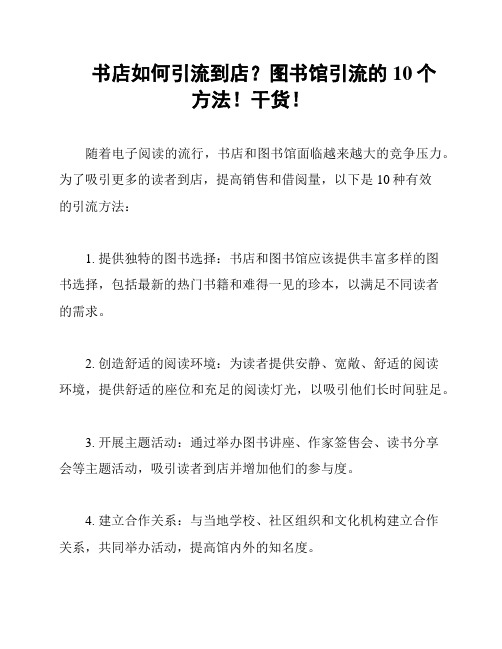 书店如何引流到店？图书馆引流的 10 个方法！干货！

随着电子阅读的流行，书店和图书馆面临越来越大的竞争压力。为了吸引更多的读者到店，提高销售和借阅量，以下是 10 种有效的引流方法：

1. 提供独特的图书选择：书店和图书馆应该提供丰富多样的图书选择，包括最新的热门书籍和难得一见的珍本，以满足不同读者的需求。

2. 创造舒适的阅读环境：为读者提供安静、宽敞、舒适的阅读环境，提供舒适的座位和充足的阅读灯光，以吸引他们长时间驻足。

3. 开展主题活动：通过举办图书讲座、作家签售会、读书分享会等主题活动，吸引读者到店并增加他们的参与度。

4. 建立合作关系：与当地学校、社区组织和文化机构建立合作关系，共同举办活动，提高馆内外的知名度。